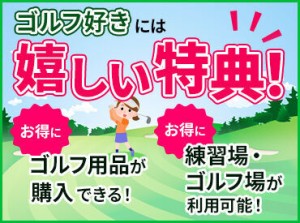 ゴルフ好きには
嬉しい特典!

お得に
ゴルフ用品が購入できる!

お得に
練習場・ゴルフ場が利用可能!